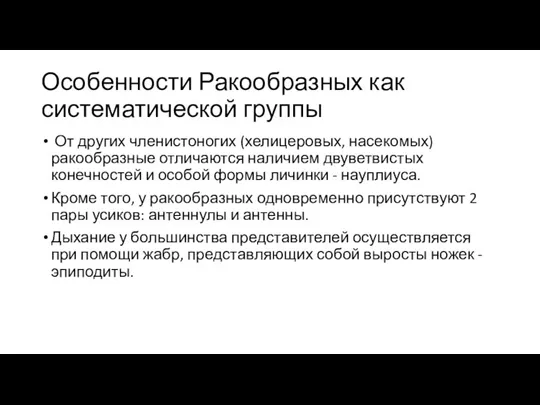 Особенности Ракообразных как систематической группы

• От других членистоногих (хелицеровых, насекомых) ракообразные отличаются наличием двуветвистых конечностей и особой формы личинки - науплиуса.

• Кроме того, у ракообразных одновременно присутствуют 2 пары усиков: антеннулы и антенны.

• Дыхание у большинства представителей осуществляется при помощи жабр, представляющих собой выросты ножек - эпиподиты.